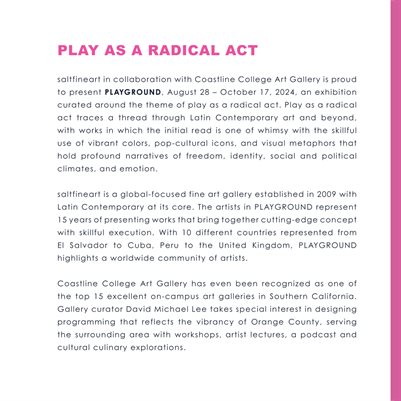 PLAY AS A RADICAL ACT

saltfineart in collaboration with Coastline College Art Gallery is proud to present PLAYGROUND, August 28 – October 17, 2024, an exhibition curated around the theme of play as a radical act. Play as a radical act traces a thread through Latin Contemporary art and beyond, with works in which the initial read is one of whimsy with the skillful use of vibrant colors, pop-cultural icons, and visual metaphors that hold profound narratives of freedom, identity, social and political climates, and emotion.

saltfineart is a global-focused fine art gallery established in 2009 with Latin Contemporary at its core. The artists in PLAYGROUND represent 15 years of presenting works that bring together cutting-edge concept with skillful execution. With 10 different countries represented from El Salvador to Cuba, Peru to the United Kingdom, PLAYGROUND highlights a worldwide community of artists.

Coastline College Art Gallery has even been recognized as one of the top 15 excellent on-campus art galleries in Southern California. Gallery curator David Michael Lee takes special interest in designing programming that reflects the vibrancy of Orange County, serving the surrounding area with workshops, artist lectures, a podcast and cultural culinary explorations.